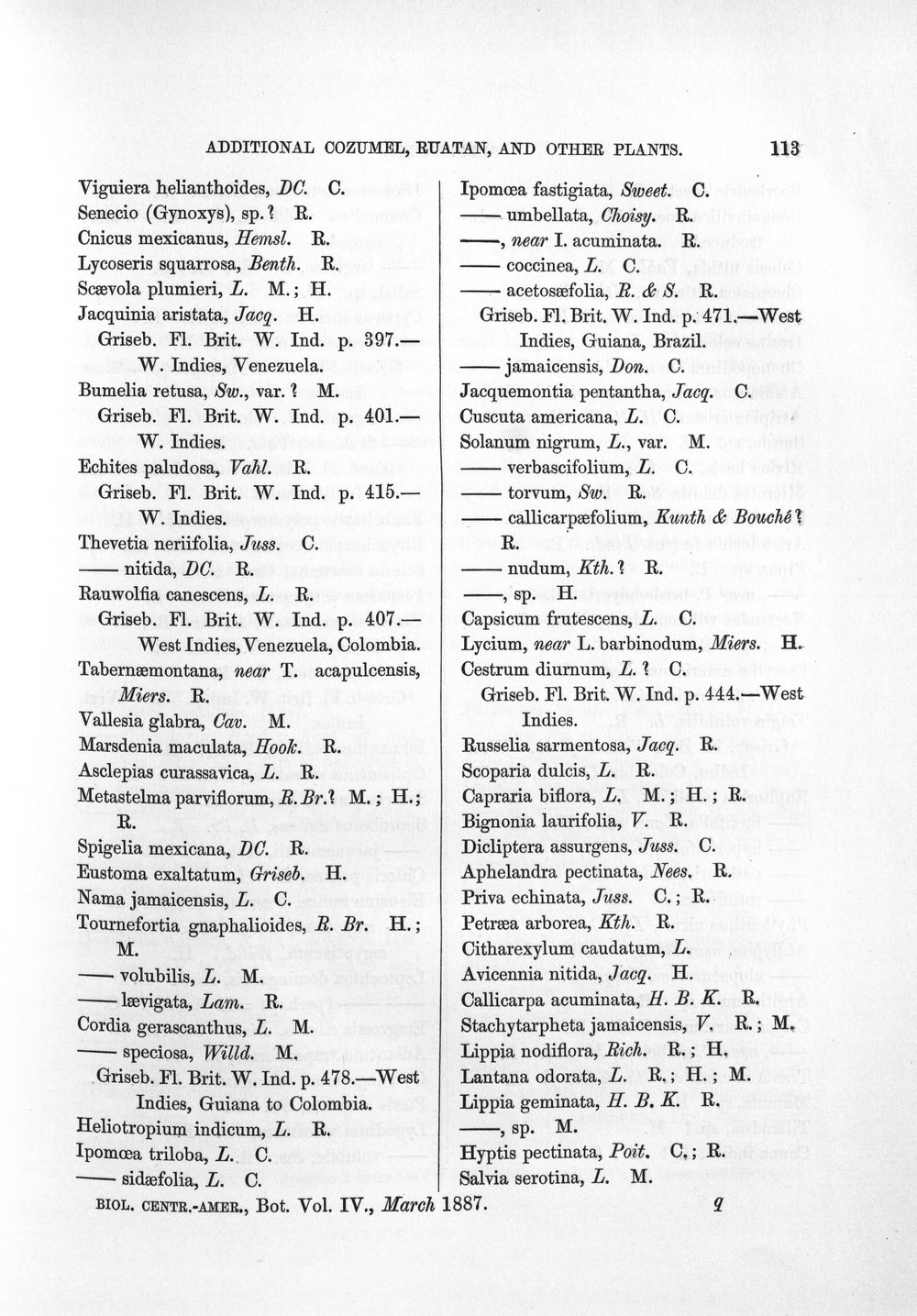 ADDITIONAL COZUMEL, RUATAN, AND OTHER PLANTS. 113

Viguiera helianthoides, DC. C.
Senecio (Gynoxys), sp.? R.
Cnicus mexicanus, Hemsl. R.
Lycoseris squarrosa, Benth. R.
Scævola plumieri, L. M.; H.
Jacquinia aristata, Jacq. H.
Griseb. Fl. Brit. W. Ind. p. 397.—W. Indies, Venezuela.
Bumelia retusa, Sw., var.? M.
Griseb. Fl. Brit. W. Ind. p. 401.—W. Indies.
Echites paludosa, Vahl. R.
Griseb. Fl. Brit. W. Ind. p. 415.—W. Indies.
Thevetia neriifolia, Juss. C.
—— nitida, DC. R.
Rauwolfia canescens, L. R.
Griseb. Fl. Brit. W. Ind. p. 407.—West Indies, Venezuela, Colombia.
Tabernæmontana, near T. acapulcensis, Miers. R.
Vallesia glabra, Cav. M.
Marsdenia maculata, Hook. R.
Asclepias curassavica, L. R.
Metastelma parviflorum, R.Br.? M.; H.; R.
Spigelia mexicana, DC. R.
Eustoma exaltatum, Griseb. H.
Nama jamaicensis, L. C.
Tournefortia gnaphalioides, R. Br. H.; M.
—— volubilis, L. M.
—— lævigata, Lam. R.
Cordia gerascanthus, L. M.
—— speciosa, Willd. M.
Griseb. Fl. Brit. W. Ind. p. 478.—West Indies, Guiana to Colombia.
Heliotropium indicum, L. R.
Ipomœa triloba, L. C.
—— sidæfolia, L. C.

Ipomœa fastigiata, Sweet. C.
—— umbellata, Choisy. R.
——, near I. acuminata. R.
—— coccinea, L. C.
—— acetosæfolia, R. & S. R.
Griseb. Fl. Brit. W. Ind. p. 471.—West Indies, Guiana, Brazil.
—— jamaicensis, Don. C.
Jacquemontia pentantha, Jacq. C.
Cuscuta americana, L. C.
Solanum nigrum, L., var. M.
—— verbascifolium, L. C.
—— torvum, Sw. R.
—— callicarpæfolium, Kunth & Bouché? R.
—— nudum, Kth.? R.
——, sp. H.
Capsicum frutescens, L. C.
Lycium, near L. barbinodum, Miers. H.
Cestrum diurnum, L.? C.
Griseb. Fl. Brit. W. Ind. p. 444.—West Indies.
Russelia sarmentosa, Jacq. R.
Scoparia dulcis, L. R.
Capraria biflora, L. M.; H.; R.
Bignonia laurifolia, V. R.
Dicliptera assurgens, Juss. C.
Aphelandra pectinata, Nees. R.
Priva echinata, Juss. C.; R.
Petræa arborea, Kth. R.
Citharexylum caudatum, L.
Avicennia nitida, Jacq. H.
Callicarpa acuminata, H. B. K. R.
Stachytarpheta jamaicensis, V. R.; M.
Lippia nodiflora, Rich. R.; H.
Lantana odorata, L. R.; H.; M.
Lippia geminata, H. B. K. R.
——, sp. M.
Hyptis pectinata, Poit. C.; R.
Salvia serotina, L. M.

BIOL. CENTR.-AMER., Bot. Vol. IV., March 1887. q